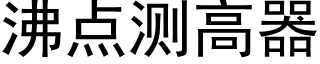 沸点测高器